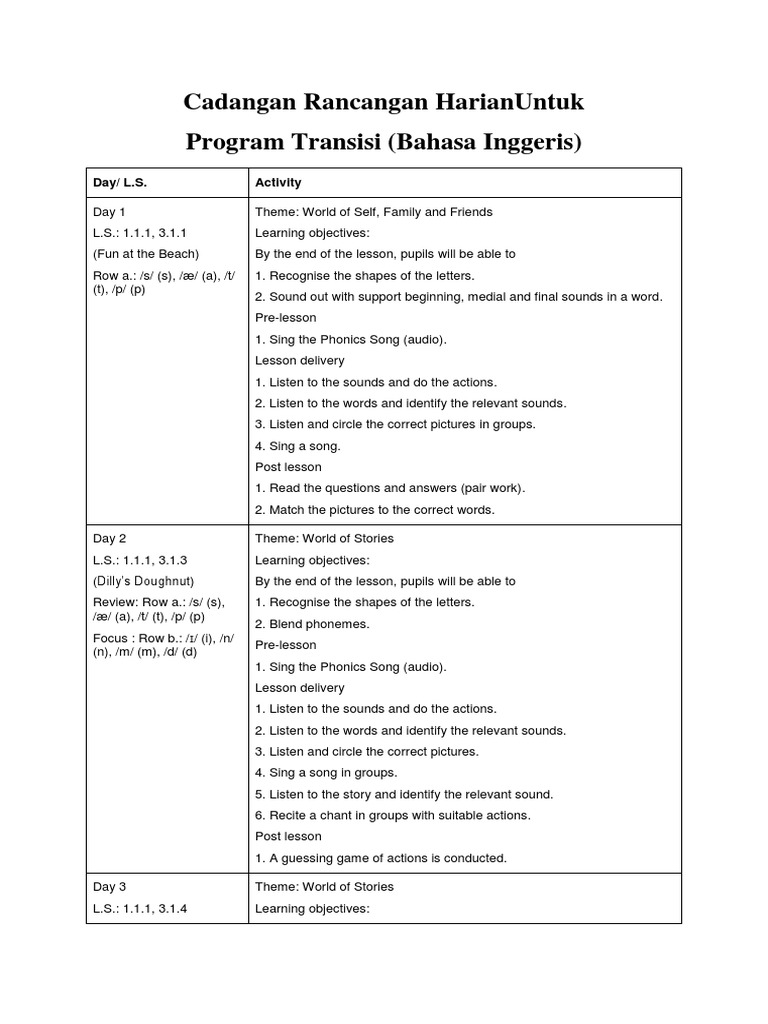 Cadangan Rancangan HarianUntuk

Program Transisi (Bahasa Inggeris)

| Day/ L.S. | Activity |
|---|---|
| Day 1<br>L.S.: 1.1.1, 3.1.1<br>(Fun at the Beach)<br>Row a.: /s/ (s), /æ/ (a), /t/ (t), /p/ (p) | Theme: World of Self, Family and Friends<br>Learning objectives:<br>By the end of the lesson, pupils will be able to<br>1. Recognise the shapes of the letters.<br>2. Sound out with support beginning, medial and final sounds in a word.<br>Pre-lesson<br>1. Sing the Phonics Song (audio).<br>Lesson delivery<br>1. Listen to the sounds and do the actions.<br>2. Listen to the words and identify the relevant sounds.<br>3. Listen and circle the correct pictures in groups.<br>4. Sing a song.<br>Post lesson<br>1. Read the questions and answers (pair work).<br>2. Match the pictures to the correct words. |
| Day 2<br>L.S.: 1.1.1, 3.1.3<br>(Dilly's Doughnut)<br>Review: Row a.: /s/ (s), /æ/ (a), /t/ (t), /p/ (p)<br>Focus : Row b.: /ɪ/ (i), /n/ (n), /m/ (m), /d/ (d) | Theme: World of Stories<br>Learning objectives:<br>By the end of the lesson, pupils will be able to<br>1. Recognise the shapes of the letters.<br>2. Blend phonemes.<br>Pre-lesson<br>1. Sing the Phonics Song (audio).<br>Lesson delivery<br>1. Listen to the sounds and do the actions.<br>2. Listen to the words and identify the relevant sounds.<br>3. Listen and circle the correct pictures.<br>4. Sing a song in groups.<br>5. Listen to the story and identify the relevant sound.<br>6. Recite a chant in groups with suitable actions.<br>Post lesson<br>1. A guessing game of actions is conducted. |
| Day 3<br>L.S.: 1.1.1, 3.1.4 | Theme: World of Stories<br>Learning objectives: |